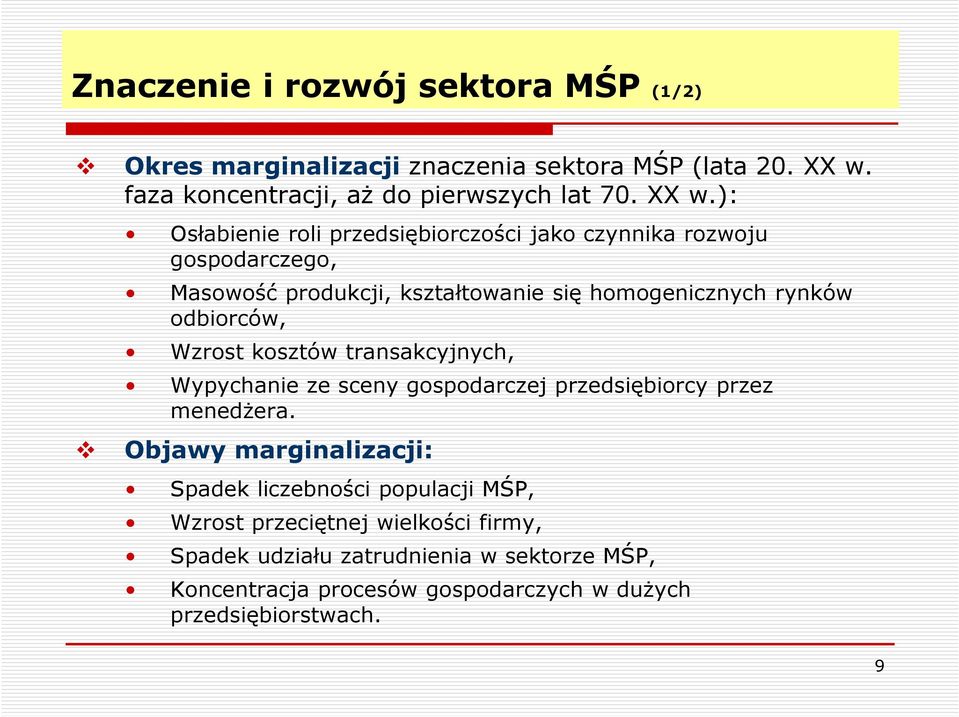 Znaczenie i rozwój sektora MŚP (1/2)

❖ Okres marginalizacji znaczenia sektora MŚP (lata 20. XX w. faza koncentracji, aż do pierwszych lat 70. XX w.):

• Osłabienie roli przedsiębiorczości jako czynnika rozwoju gospodarczego,

• Masowość produkcji, kształtowanie się homogenicznych rynków odbiorców,

• Wzrost kosztów transakcyjnych,

• Wypychanie ze sceny gospodarczej przedsiębiorcy przez menedżera.

❖ Objawy marginalizacji:

• Spadek liczebności populacji MŚP,

• Wzrost przeciętnej wielkości firmy,

• Spadek udziału zatrudnienia w sektorze MŚP,

• Koncentracja procesów gospodarczych w dużych przedsiębiorstwach.

9